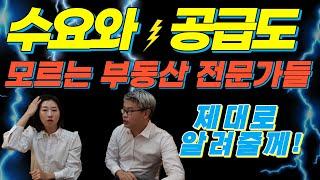 수요와 공급도
모르는 부동산 전문가들
제대로
알려줄께!